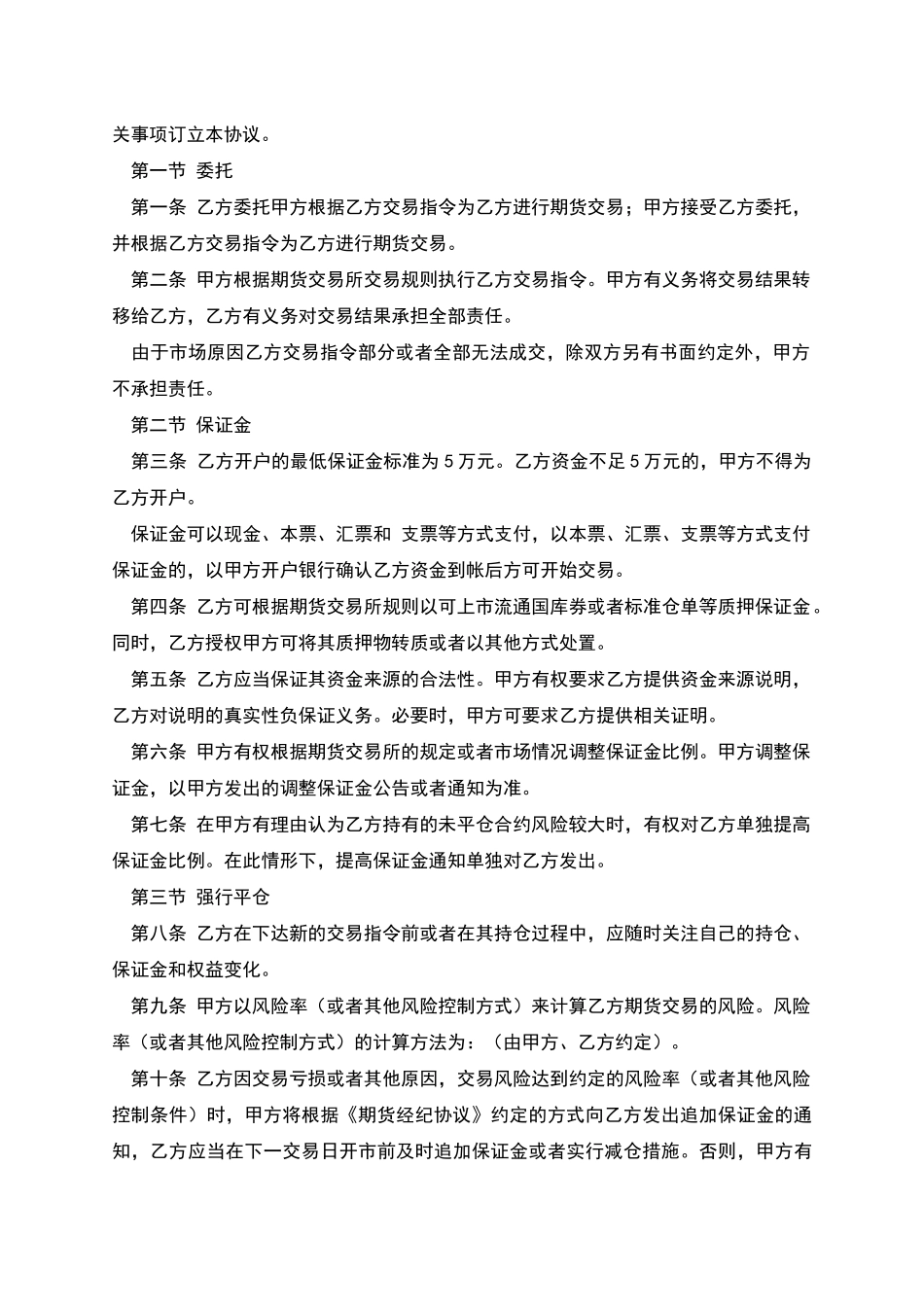 关事项订立本协议。

第一节 委托

第一条 乙方委托甲方根据乙方交易指令为乙方进行期货交易；甲方接受乙方委托，并根据乙方交易指令为乙方进行期货交易。

第二条 甲方根据期货交易所交易规则执行乙方交易指令。甲方有义务将交易结果转移给乙方，乙方有义务对交易结果承担全部责任。

由于市场原因乙方交易指令部分或者全部无法成交，除双方另有书面约定外，甲方不承担责任。

第二节 保证金

第三条 乙方开户的最低保证金标准为 5 万元。乙方资金不足 5 万元的，甲方不得为乙方开户。

保证金可以现金、本票、汇票和 支票等方式支付，以本票、汇票、支票等方式支付保证金的，以甲方开户银行确认乙方资金到帐后方可开始交易。

第四条 乙方可根据期货交易所规则以可上市流通国库券或者标准仓单等质押保证金。同时，乙方授权甲方可将其质押物转质或者以其他方式处置。

第五条 乙方应当保证其资金来源的合法性。甲方有权要求乙方提供资金来源说明，乙方对说明的真实性负保证义务。必要时，甲方可要求乙方提供相关证明。

第六条 甲方有权根据期货交易所的规定或者市场情况调整保证金比例。甲方调整保证金，以甲方发出的调整保证金公告或者通知为准。

第七条 在甲方有理由认为乙方持有的未平仓合约风险较大时，有权对乙方单独提高保证金比例。在此情形下，提高保证金通知单独对乙方发出。

第三节 强行平仓

第八条 乙方在下达新的交易指令前或者在其持仓过程中，应随时关注自己的持仓、保证金和权益变化。

第九条 甲方以风险率（或者其他风险控制方式）来计算乙方期货交易的风险。风险率（或者其他风险控制方式）的计算方法为：（由甲方、乙方约定）。

第十条 乙方因交易亏损或者其他原因，交易风险达到约定的风险率（或者其他风险控制条件）时，甲方将根据《期货经纪协议》约定的方式向乙方发出追加保证金的通知，乙方应当在下一交易日开市前及时追加保证金或者实行减仓措施。否则，甲方有